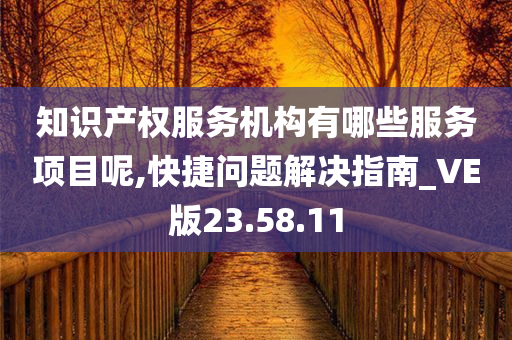 知识产权服务机构有哪些服务项目呢,快捷问题解决指南_VE版23.58.11